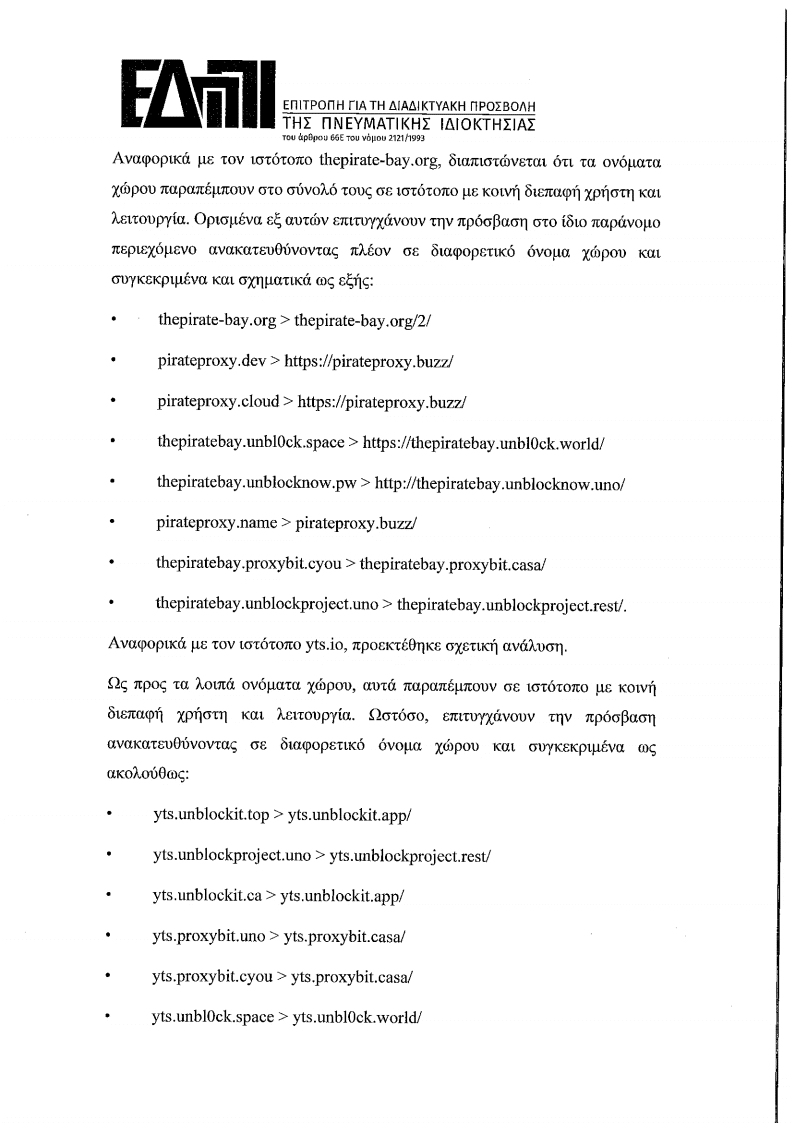 ΕΔΠΠΙ
ΕΠΙΤΡΟΠΗ ΓΙΑ ΤΗ ΔΙΑΔΙΚΤΥΑΚΗ ΠΡΟΣΒΟΛΗ
ΤΗΣ ΠΝΕΥΜΑΤΙΚΗΣ ΙΔΙΟΚΤΗΣΙΑΣ
του άρθρου 66Ε του νόμου 2121/1993

Αναφορικά με τον ιστότοπο thepirate-bay.org, διαπιστώνεται ότι τα ονόματα χώρου παραπέμπουν στο σύνολό τους σε ιστότοπο με κοινή διεπαφή χρήστη και λειτουργία. Ορισμένα εξ αυτών επιτυγχάνουν την πρόσβαση στο ίδιο παράνομο περιεχόμενο ανακατευθύνοντας πλέον σε διαφορετικό όνομα χώρου και συγκεκριμένα και σχηματικά ως εξής:

• thepirate-bay.org > thepirate-bay.org/2/
• pirateproxy.dev > https://pirateproxy.buzz/
• pirateproxy.cloud > https://pirateproxy.buzz/
• thepiratebay.unbl0ck.space > https://thepiratebay.unbl0ck.world/
• thepiratebay.unblocknow.pw > http://thepiratebay.unblocknow.uno/
• pirateproxy.name > pirateproxy.buzz/
• thepiratebay.proxybit.cyou > thepiratebay.proxybit.casa/
• thepiratebay.unblockproject.uno > thepiratebay.unblockproject.rest/.

Αναφορικά με τον ιστότοπο yts.io, προεκτέθηκε σχετική ανάλυση.

Ως προς τα λοιπά ονόματα χώρου, αυτά παραπέμπουν σε ιστότοπο με κοινή διεπαφή χρήστη και λειτουργία. Ωστόσο, επιτυγχάνουν την πρόσβαση ανακατευθύνοντας σε διαφορετικό όνομα χώρου και συγκεκριμένα ως ακολούθως:

• yts.unblockit.top > yts.unblockit.app/
• yts.unblockproject.uno > yts.unblockproject.rest/
• yts.unblockit.ca > yts.unblockit.app/
• yts.proxybit.uno > yts.proxybit.casa/
• yts.proxybit.cyou > yts.proxybit.casa/
• yts.unbl0ck.space > yts.unbl0ck.world/